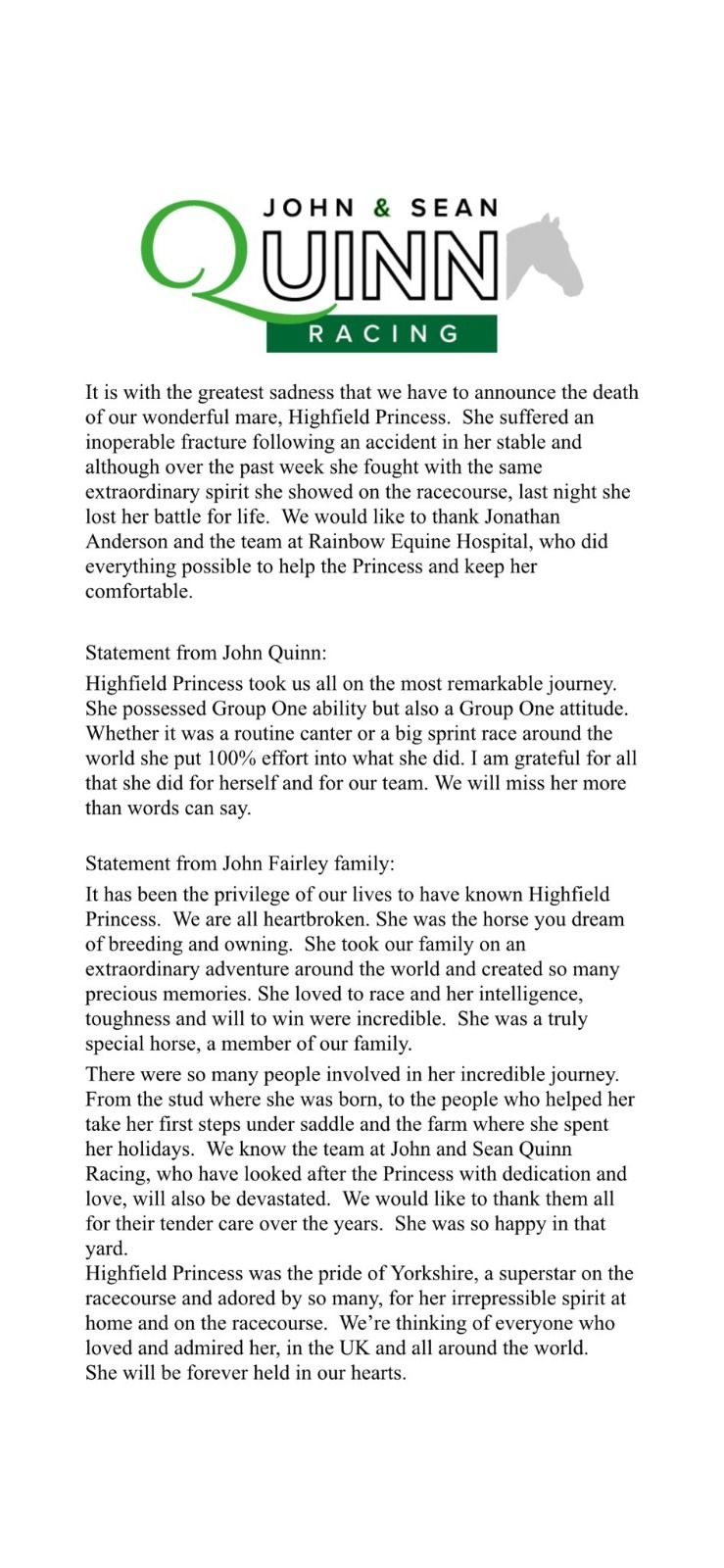 JOHN & SEAN
QUINN
RACING

It is with the greatest sadness that we have to announce the death of our wonderful mare, Highfield Princess. She suffered an inoperable fracture following an accident in her stable and although over the past week she fought with the same extraordinary spirit she showed on the racecourse, last night she lost her battle for life. We would like to thank Jonathan Anderson and the team at Rainbow Equine Hospital, who did everything possible to help the Princess and keep her comfortable.

Statement from John Quinn:

Highfield Princess took us all on the most remarkable journey. She possessed Group One ability but also a Group One attitude. Whether it was a routine canter or a big sprint race around the world she put 100% effort into what she did. I am grateful for all that she did for herself and for our team. We will miss her more than words can say.

Statement from John Fairley family:

It has been the privilege of our lives to have known Highfield Princess. We are all heartbroken. She was the horse you dream of breeding and owning. She took our family on an extraordinary adventure around the world and created so many precious memories. She loved to race and her intelligence, toughness and will to win were incredible. She was a truly special horse, a member of our family.

There were so many people involved in her incredible journey. From the stud where she was born, to the people who helped her take her first steps under saddle and the farm where she spent her holidays. We know the team at John and Sean Quinn Racing, who have looked after the Princess with dedication and love, will also be devastated. We would like to thank them all for their tender care over the years. She was so happy in that yard.

Highfield Princess was the pride of Yorkshire, a superstar on the racecourse and adored by so many, for her irrepressible spirit at home and on the racecourse. We're thinking of everyone who loved and admired her, in the UK and all around the world.

She will be forever held in our hearts.